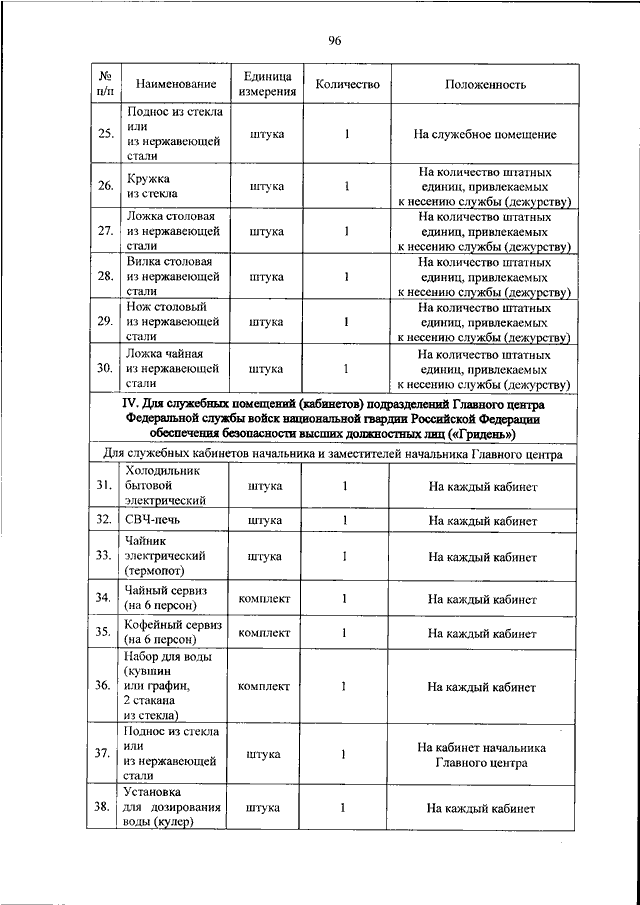 96

| № п/п | Наименование | Единица измерения | Количество | Положенность |
|---|---|---|---|---|
| 25. | Поднос из стекла или из нержавеющей стали | штука | 1 | На служебное помещение |
| 26. | Кружка из стекла | штука | 1 | На количество штатных единиц, привлекаемых к несению службы (дежурству) |
| 27. | Ложка столовая из нержавеющей стали | штука | 1 | На количество штатных единиц, привлекаемых к несению службы (дежурству) |
| 28. | Вилка столовая из нержавеющей стали | штука | 1 | На количество штатных единиц, привлекаемых к несению службы (дежурству) |
| 29. | Нож столовый из нержавеющей стали | штука | 1 | На количество штатных единиц, привлекаемых к несению службы (дежурству) |
| 30. | Ложка чайная из нержавеющей стали | штука | 1 | На количество штатных единиц, привлекаемых к несению службы (дежурству) |
| IV. Для служебных помещений (кабинетов) подразделений Главного центра Федеральной службы войск национальной гвардии Российской Федерации обеспечения безопасности высших должностных лиц («Гридень») | | | | |
| Для служебных кабинетов начальника и заместителей начальника Главного центра | | | | |
| 31. | Холодильник бытовой электрический | штука | 1 | На каждый кабинет |
| 32. | СВЧ-печь | штука | 1 | На каждый кабинет |
| 33. | Чайник электрический (термопот) | штука | 1 | На каждый кабинет |
| 34. | Чайный сервиз (на 6 персон) | комплект | 1 | На каждый кабинет |
| 35. | Кофейный сервиз (на 6 персон) | комплект | 1 | На каждый кабинет |
| 36. | Набор для воды (кувшин или графин, 2 стакана из стекла) | комплект | 1 | На каждый кабинет |
| 37. | Поднос из стекла или из нержавеющей стали | штука | 1 | На кабинет начальника Главного центра |
| 38. | Установка для дозирования воды (кулер) | штука | 1 | На каждый кабинет |